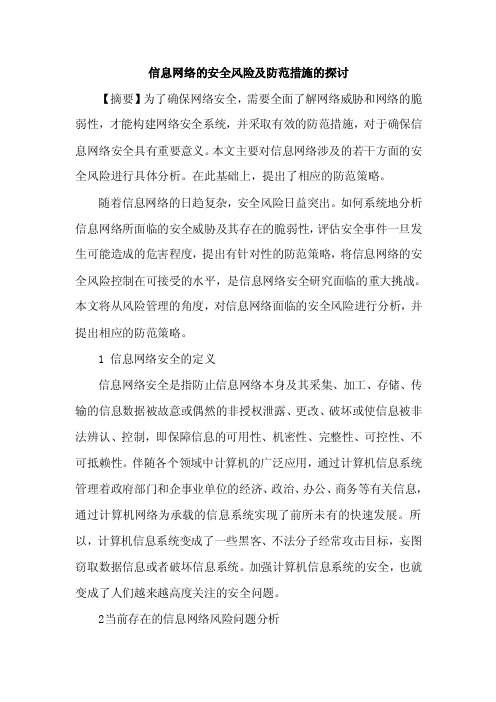 信息网络的安全风险及防范措施的探讨

【摘要】为了确保网络安全，需要全面了解网络威胁和网络的脆弱性，才能构建网络安全系统，并采取有效的防范措施，对于确保信息网络安全具有重要意义。本文主要对信息网络涉及的若干方面的安全风险进行具体分析。在此基础上，提出了相应的防范策略。

随着信息网络的日趋复杂，安全风险日益突出。如何系统地分析信息网络所面临的安全威胁及其存在的脆弱性，评估安全事件一旦发生可能造成的危害程度，提出有针对性的防范策略，将信息网络的安全风险控制在可接受的水平，是信息网络安全研究面临的重大挑战。本文将从风险管理的角度，对信息网络面临的安全风险进行分析，并提出相应的防范策略。

1 信息网络安全的定义

信息网络安全是指防止信息网络本身及其采集、加工、存储、传输的信息数据被故意或偶然的非授权泄露、更改、破坏或使信息被非法辨认、控制，即保障信息的可用性、机密性、完整性、可控性、不可抵赖性。伴随各个领域中计算机的广泛应用，通过计算机信息系统管理着政府部门和企事业单位的经济、政治、办公、商务等有关信息，通过计算机网络为承载的信息系统实现了前所未有的快速发展。所以，计算机信息系统变成了一些黑客、不法分子经常攻击目标，妄图窃取数据信息或者破坏信息系统。加强计算机信息系统的安全，也就变成了人们越来越高度关注的安全问题。

2当前存在的信息网络风险问题分析